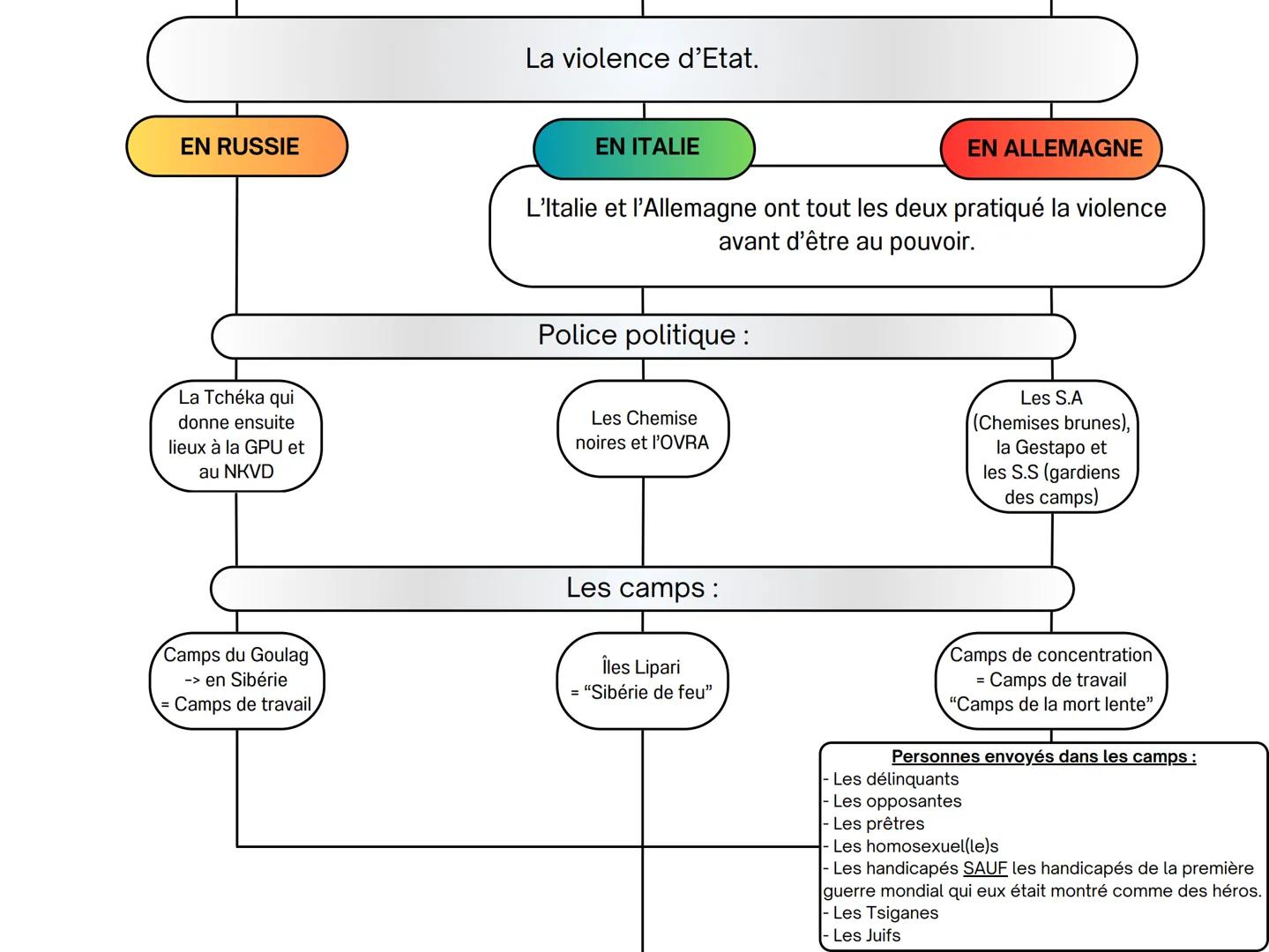 La violence d'Etat.

EN RUSSIE

EN ITALIE

EN ALLEMAGNE

L'Italie et l'Allemagne ont tout les deux pratiqué la violence avant d'être au pouvoir.

Police politique :

La Tchéka qui donne ensuite lieux à la GPU et au NKVD

Les Chemise noires et l'OVRA

Les S.A (Chemises brunes), la Gestapo et les S.S (gardiens des camps)

Les camps :

Camps du Goulag -> en Sibérie = Camps de travail

Îles Lipari = "Sibérie de feu"

Camps de concentration = Camps de travail "Camps de la mort lente"

Personnes envoyés dans les camps :
- Les délinquants
- Les opposantes
- Les prêtres
- Les homosexuel(le)s
- Les handicapés SAUF les handicapés de la première guerre mondial qui eux était montré comme des héros.
- Les Tsiganes
- Les Juifs